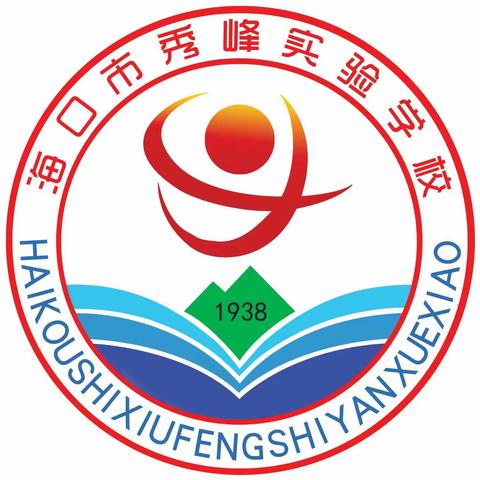 海口市秀峰实验学校

1938

HAIKOUSHIXIUFENGSHIYANXUEXIAO